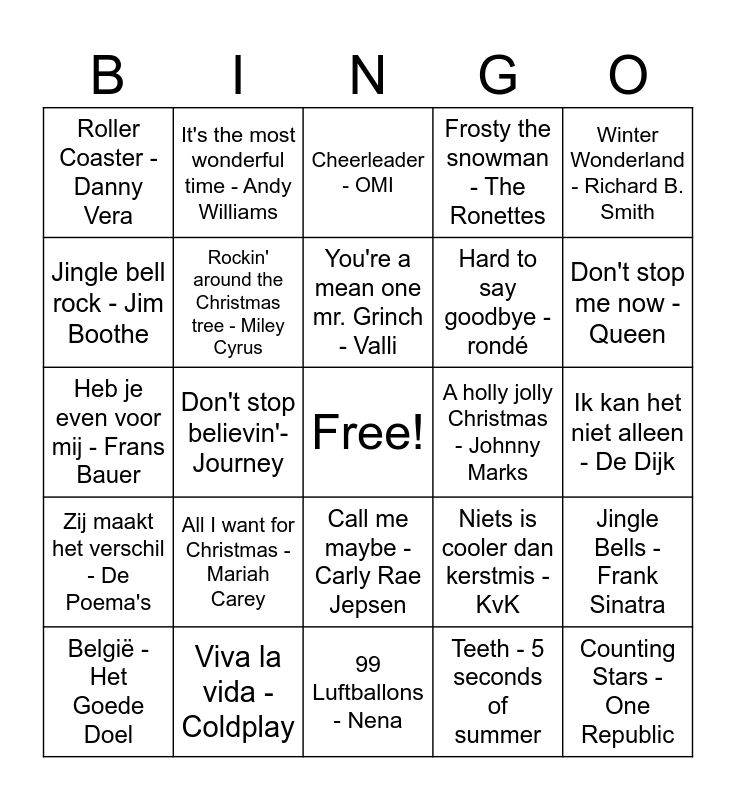 | B | I | N | G | O |
|---|---|---|---|---|
| Roller Coaster - Danny Vera | It's the most wonderful time - Andy Williams | Cheerleader - OMI | Frosty the snowman - The Ronettes | Winter Wonderland - Richard B. Smith |
| Jingle bell rock - Jim Boothe | Rockin' around the Christmas tree - Miley Cyrus | You're a mean one mr. Grinch - Valli | Hard to say goodbye - rondé | Don't stop me now - Queen |
| Heb je even voor mij - Frans Bauer | Don't stop believin'- Journey | Free! | A holly jolly Christmas - Johnny Marks | Ik kan het niet alleen - De Dijk |
| Zij maakt het verschil - De Poema's | All I want for Christmas - Mariah Carey | Call me maybe - Carly Rae Jepsen | Niets is cooler dan kerstmis - KvK | Jingle Bells - Frank Sinatra |
| België - Het Goede Doel | Viva la vida - Coldplay | 99 Luftballons - Nena | Teeth - 5 seconds of summer | Counting Stars - One Republic |